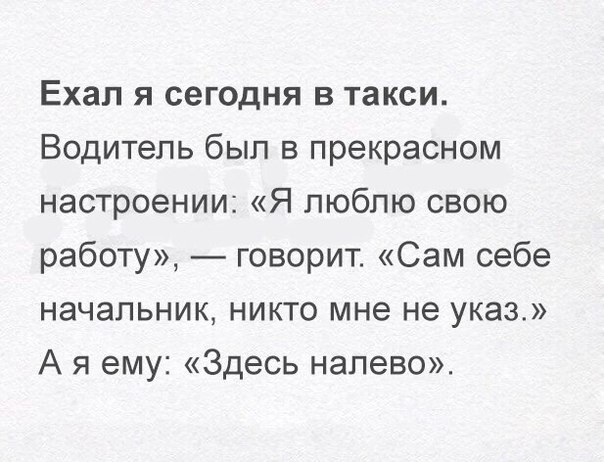 Ехал я сегодня в такси.

Водитель был в прекрасном настроении: «Я люблю свою работу», — говорит. «Сам себе начальник, никто мне не указ.» А я ему: «Здесь налево».